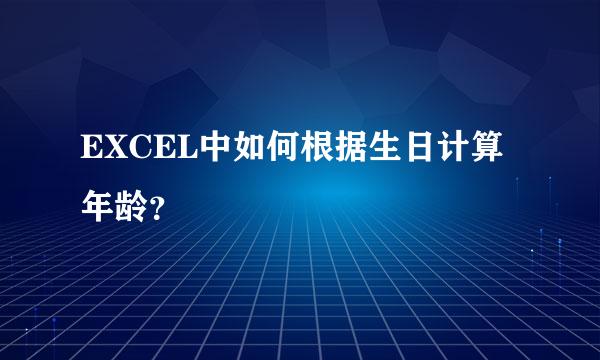 EXCEL中如何根据生日计算年龄?